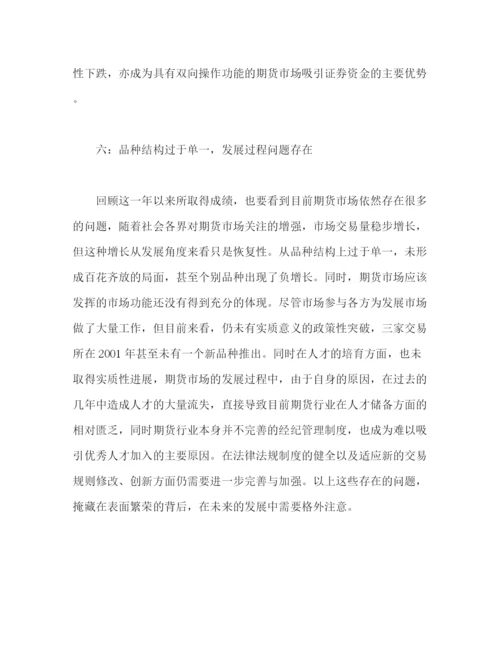 性下跌，亦成为具有双向操作功能的期货市场吸引证券资金的主要优势。

六：品种结构过于单一，发展过程问题存在

回顾这一年以来所取得成绩，也要看到目前期货市场依然存在很多的问题，随着社会各界对期货市场关注的增强，市场交易量稳步增长，但这种增长从发展角度来看只是恢复性。从品种结构上过于单一，未形成百花齐放的局面，甚至个别品种出现了负增长。同时，期货市场应该发挥的市场功能还没有得到充分的体现。尽管市场参与各方为发展市场做了大量工作，但目前来看，仍未有实质意义的政策性突破，三家交易所在 2001 年甚至未有一个新品种推出。同时在人才的培育方面，也未取得实质性进展，期货市场的发展过程中，由于自身的原因，在过去的几年中造成人才的大量流失，直接导致目前期货行业在人才储备方面的相对匮乏，同时期货行业本身并不完善的经纪管理制度，也成为难以吸引优秀人才加入的主要原因。在法律法规制度的健全以及适应新的交易规则修改、创新方面仍需要进一步完善与加强。以上这些存在的问题，掩藏在表面繁荣的背后，在未来的发展中需要格外注意。